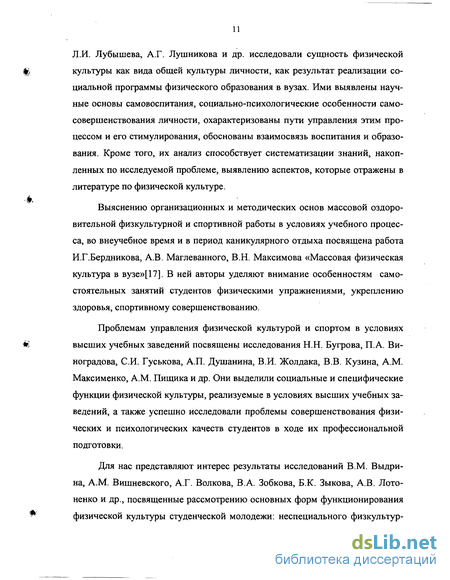 11

Л.И. Лубышева, А.Г. Лушникова и др. исследовали сущность физической культуры как вида общей культуры личности, как результат реализации социальной программы физического образования в вузах. Ими выявлены научные основы самовоспитания, социально-психологические особенности самосовершенствования личности, охарактеризованы пути управления этим процессом и его стимулирования, обоснованы взаимосвязь воспитания и образования. Кроме того, их анализ способствует систематизации знаний, накопленных по исследуемой проблеме, выявлению аспектов, которые отражены в литературе по физической культуре.

Выяснению организационных и методических основ массовой оздоровительной физкультурной и спортивной работы в условиях учебного процесса, во внеучебное время и в период каникулярного отдыха посвящена работа И.Г.Бердникова, А.В. Маглеванного, В.Н. Максимова «Массовая физическая культура в вузе»[17]. В ней авторы уделяют внимание особенностям самостоятельных занятий студентов физическими упражнениями, укреплению здоровья, спортивному совершенствованию.

Проблемам управления физической культурой и спортом в условиях высших учебных заведений посвящены исследования Н.Н. Бугрова, П.А. Виноградова, С.И. Гуськова, А.П. Душанина, В.И. Жолдака, В.В. Кузина, А.М. Максименко, А.М. Пищика и др. Они выделили социальные и специфические функции физической культуры, реализуемые в условиях высших учебных заведений, а также успешно исследовали проблемы совершенствования физических и психологических качеств студентов в ходе их профессиональной подготовки.

Для нас представляют интерес результаты исследований В.М. Выдрина, А.М. Вишневского, А.Г. Волкова, В.А. Зобкова, Б.К. Зыкова, А.В. Лотоненко и др., посвященные рассмотрению основных форм функционирования физической культуры студенческой молодежи: неспециального физкультур-

dsLib.net
библиотека диссертаций